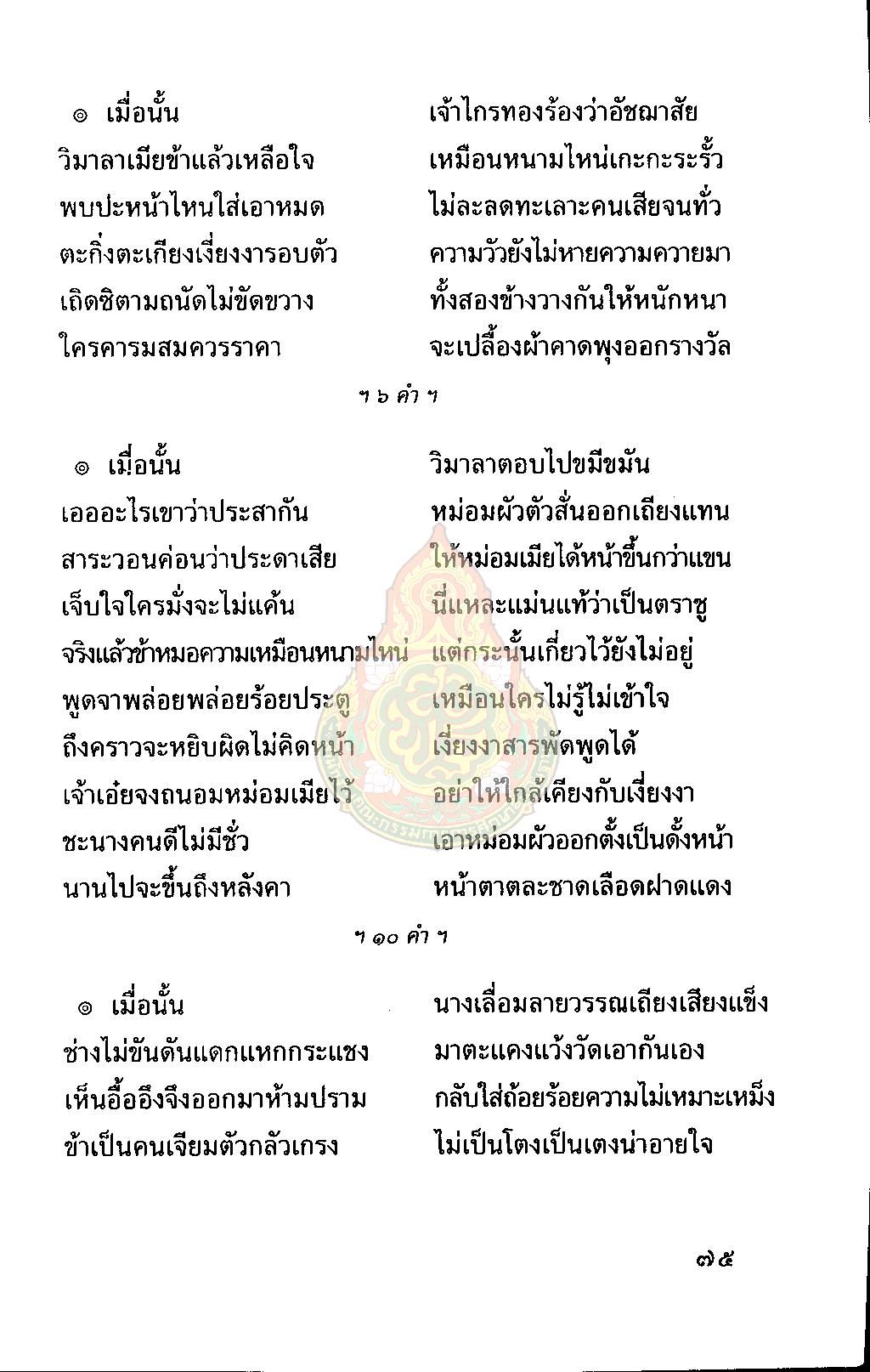 ๏ เมื่อนั้น เจ้าไกรทองร้องว่าอัชฌาสัย
วิมาลาเมียข้าแล้วเหลือใจ เหมือนหนามไหน่เกะกะระรั้ว
พบปะหน้าไหนใส่เอาหมด ไม่ละลดทะเลาะคนเสียจนทั่ว
ตะกิ่งตะเกียงเงี่ยงงารอบตัว ความวัวยังไม่หายความควายมา
เถิดซิตามถนัดไม่ขัดขวาง ทั้งสองข้างวางกันให้หนักหนา
ใครคารมสมควรราคา จะเปลื้องผ้าคาดพุงออกรางวัล

ฯ ๖ คำ ฯ

๏ เมื่อนั้น วิมาลาตอบไปขมีขมัน
เอออะไรเขาว่าประสากัน หม่อมผัวตัวสั่นออกเถียงแทน
สาระวอนค่อนว่าประดาเสีย ให้หม่อมเมียได้หน้าขึ้นกว่าแขน
เจ็บใจใครมั่งจะไม่แค้น นี่แหละแม่นแท้ว่าเป็นตราชู
จริงแล้วข้าหมอความเหมือนหนามไหน่ แต่กระนั้นเกี่ยวไว้ยังไม่อยู่
พูดจาพล่อยพล่อยร้อยประตู เหมือนใครไม่รู้ไม่เข้าใจ
ถึงคราวจะหยิบผิดไม่คิดหน้า เงี่ยงงาสารพัดพูดได้
เจ้าเอ๋ยจงถนอมหม่อมเมียไว้ อย่าให้ใกล้เคียงกับเงี่ยงงา
ชะนางคนดีไม่มีชั่ว เอาหม่อมผัวออกตั้งเป็นดั้งหน้า
นานไปจะขึ้นถึงหลังคา หน้าตาตละชาดเลือดฝาดแดง

ฯ ๑๐ คำ ฯ

๏ เมื่อนั้น นางเลื่อมลายวรรณเถียงเสียงแข็ง
ช่างไม่ขันดันแดกแหกกระแชง มาตะแคงแว้งวัดเอากันเอง
เห็นอื้ออึงจึงออกมาห้ามปราม กลับใส่ถ้อยร้อยความไม่เหมาะเหม็ง
ข้าเป็นคนเจียมตัวกลัวเกรง ไม่เป็นโตงเป็นเตงน่าอายใจ

๗๕